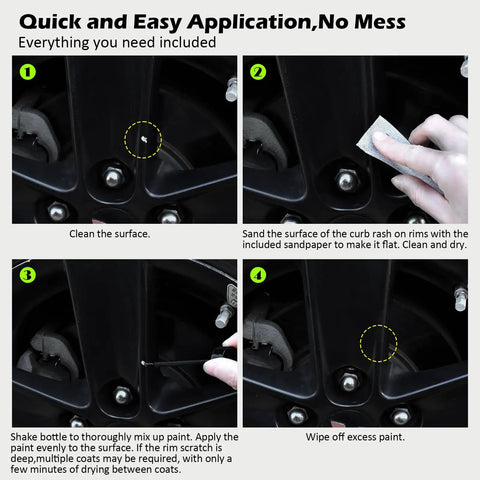 Quick and Easy Application,No Mess
Everything you need included

1

Clean the surface.

2

Sand the surface of the curb rash on rims with the included sandpaper to make it flat. Clean and dry.

3

Shake bottle to thoroughly mix up paint. Apply the paint evenly to the surface. If the rim scratch is deep,multiple coats may be required, with only a few minutes of drying between coats.

4

Wipe off excess paint.